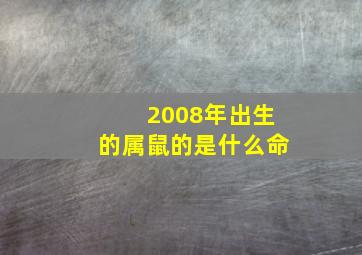 2008年出生
的属鼠的是什么命